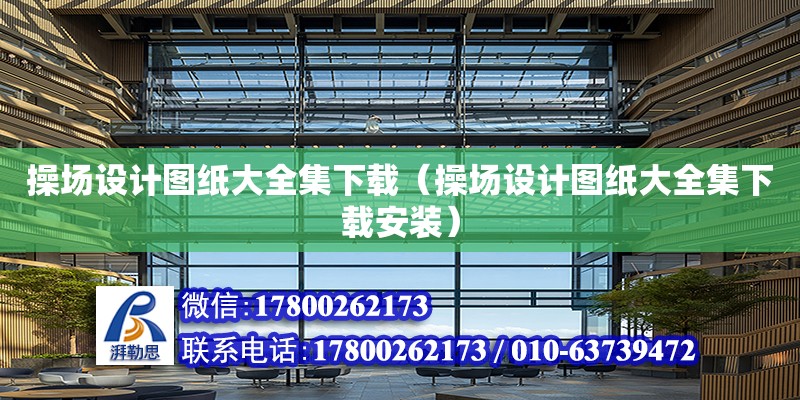 操场设计图纸大全集下载（操场设计图纸大全集下载安装）

湃勒思

微信:17800262173

联系电话:17800262173 / 010-63739472